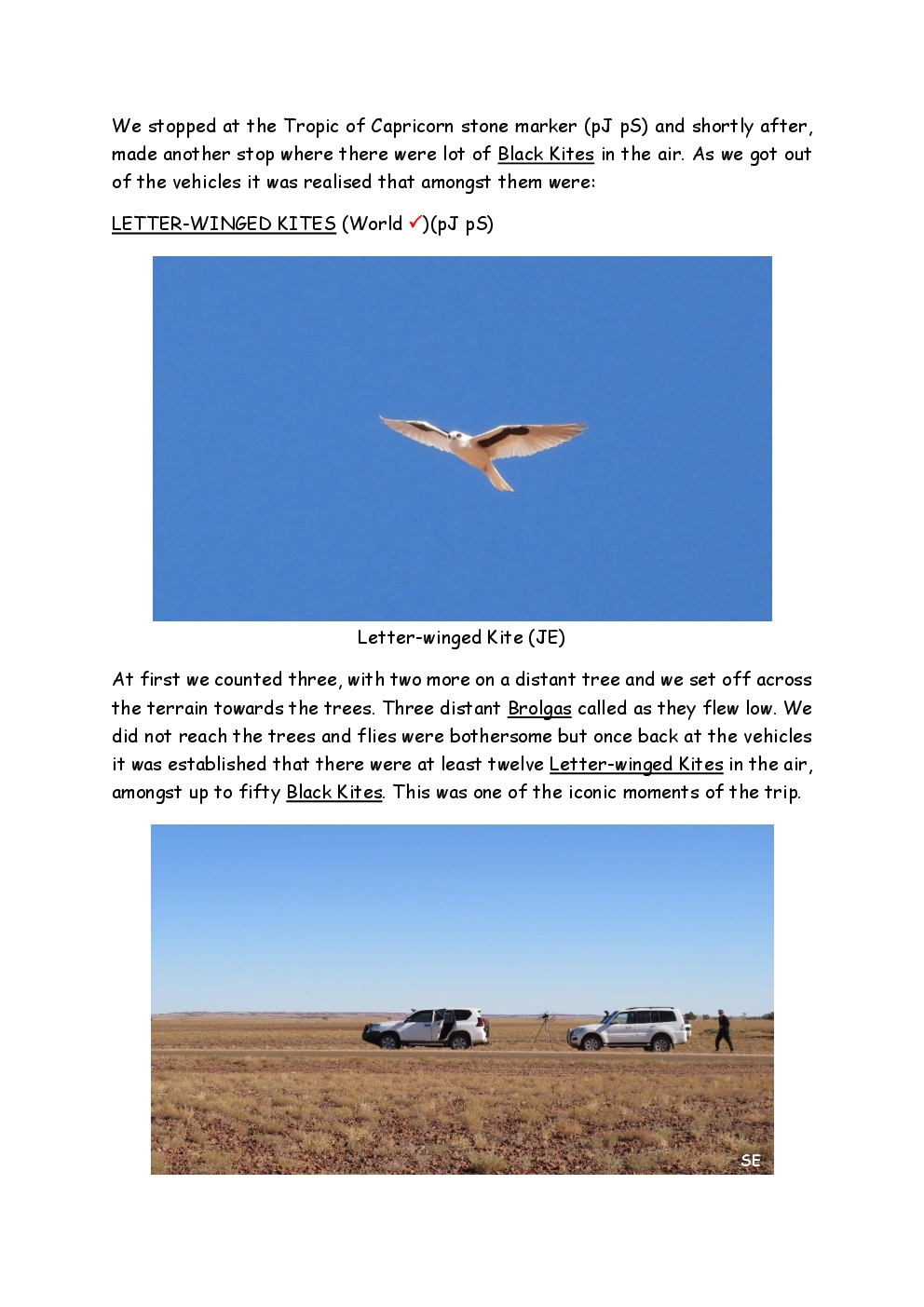 We stopped at the Tropic of Capricorn stone marker (pJ pS) and shortly after, made another stop where there were lot of Black Kites in the air. As we got out of the vehicles it was realised that amongst them were:

LETTER-WINGED KITES (World ✓)(pJ pS)

Letter-winged Kite (JE)

At first we counted three, with two more on a distant tree and we set off across the terrain towards the trees. Three distant Brolgas called as they flew low. We did not reach the trees and flies were bothersome but once back at the vehicles it was established that there were at least twelve Letter-winged Kites in the air, amongst up to fifty Black Kites. This was one of the iconic moments of the trip.

SE